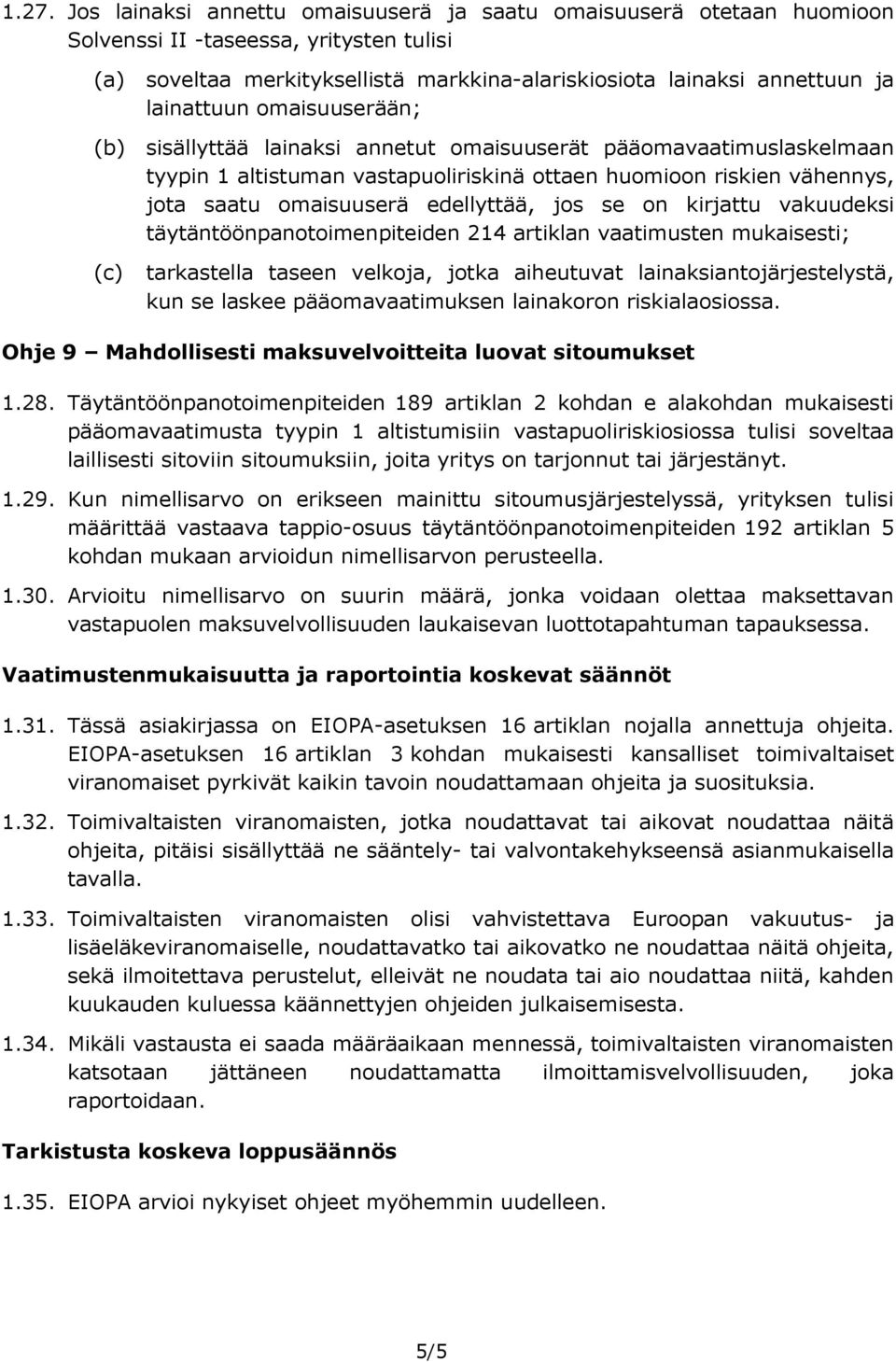 1.27. Jos lainaksi annettu omaisuuserä ja saatu omaisuuserä otetaan huomioon Solvenssi II -taseessa, yritysten tulisi

(a) soveltaa merkityksellistä markkina-alariskiosiota lainaksi annettuun ja lainattuun omaisuuserään;

(b) sisällyttää lainaksi annetut omaisuuserät pääomavaatimuslaskelmaan tyypin 1 altistuman vastapuoliriskinä ottaen huomioon riskien vähennys, jota saatu omaisuuserä edellyttää, jos se on kirjattu vakuudeksi täytäntöönpanotoimenpiteiden 214 artiklan vaatimusten mukaisesti;

(c) tarkastella taseen velkoja, jotka aiheutuvat lainaksiantojärjestelystä, kun se laskee pääomavaatimuksen lainakoron riskialaosiossa.

Ohje 9 – Mahdollisesti maksuvelvoitteita luovat sitoumukset

1.28. Täytäntöönpanotoimenpiteiden 189 artiklan 2 kohdan e alakohdan mukaisesti pääomavaatimusta tyypin 1 altistumisiin vastapuoliriskiosiossa tulisi soveltaa laillisesti sitoviin sitoumuksiin, joita yritys on tarjonnut tai järjestänyt.

1.29. Kun nimellisarvo on erikseen mainittu sitoumusjärjestelyssä, yrityksen tulisi määrittää vastaava tappio-osuus täytäntöönpanotoimenpiteiden 192 artiklan 5 kohdan mukaan arvioidun nimellisarvon perusteella.

1.30. Arvioitu nimellisarvo on suurin määrä, jonka voidaan olettaa maksettavan vastapuolen maksuvelvollisuuden laukaisevan luottotapahtuman tapauksessa.

Vaatimustenmukaisuutta ja raportointia koskevat säännöt

1.31. Tässä asiakirjassa on EIOPA-asetuksen 16 artiklan nojalla annettuja ohjeita. EIOPA-asetuksen 16 artiklan 3 kohdan mukaisesti kansalliset toimivaltaiset viranomaiset pyrkivät kaikin tavoin noudattamaan ohjeita ja suosituksia.

1.32. Toimivaltaisten viranomaisten, jotka noudattavat tai aikovat noudattaa näitä ohjeita, pitäisi sisällyttää ne sääntely- tai valvontakehykseensä asianmukaisella tavalla.

1.33. Toimivaltaisten viranomaisten olisi vahvistettava Euroopan vakuutus- ja lisäeläkeviranomaiselle, noudattavatko tai aikovatko ne noudattaa näitä ohjeita, sekä ilmoitettava perustelut, elleivät ne noudata tai aio noudattaa niitä, kahden kuukauden kuluessa käännettyjen ohjeiden julkaisemisesta.

1.34. Mikäli vastausta ei saada määräaikaan mennessä, toimivaltaisten viranomaisten katsotaan jättäneen noudattamatta ilmoittamisvelvollisuuden, joka raportoidaan.

Tarkistusta koskeva loppusäännös

1.35. EIOPA arvioi nykyiset ohjeet myöhemmin uudelleen.

5/5